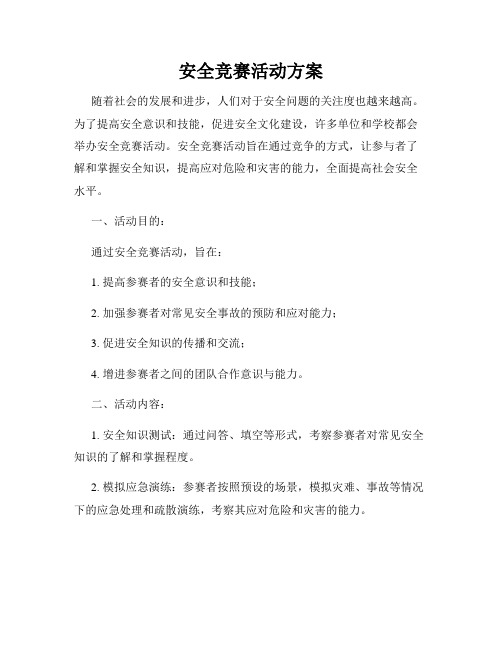 安全竞赛活动方案

随着社会的发展和进步，人们对于安全问题的关注度也越来越高。为了提高安全意识和技能，促进安全文化建设，许多单位和学校都会举办安全竞赛活动。安全竞赛活动旨在通过竞争的方式，让参与者了解和掌握安全知识，提高应对危险和灾害的能力，全面提高社会安全水平。

一、活动目的：

通过安全竞赛活动，旨在：

1. 提高参赛者的安全意识和技能；

2. 加强参赛者对常见安全事故的预防和应对能力；

3. 促进安全知识的传播和交流；

4. 增进参赛者之间的团队合作意识与能力。

二、活动内容：

1. 安全知识测试：通过问答、填空等形式，考察参赛者对常见安全知识的了解和掌握程度。

2. 模拟应急演练：参赛者按照预设的场景，模拟灾难、事故等情况下的应急处理和疏散演练，考察其应对危险和灾害的能力。